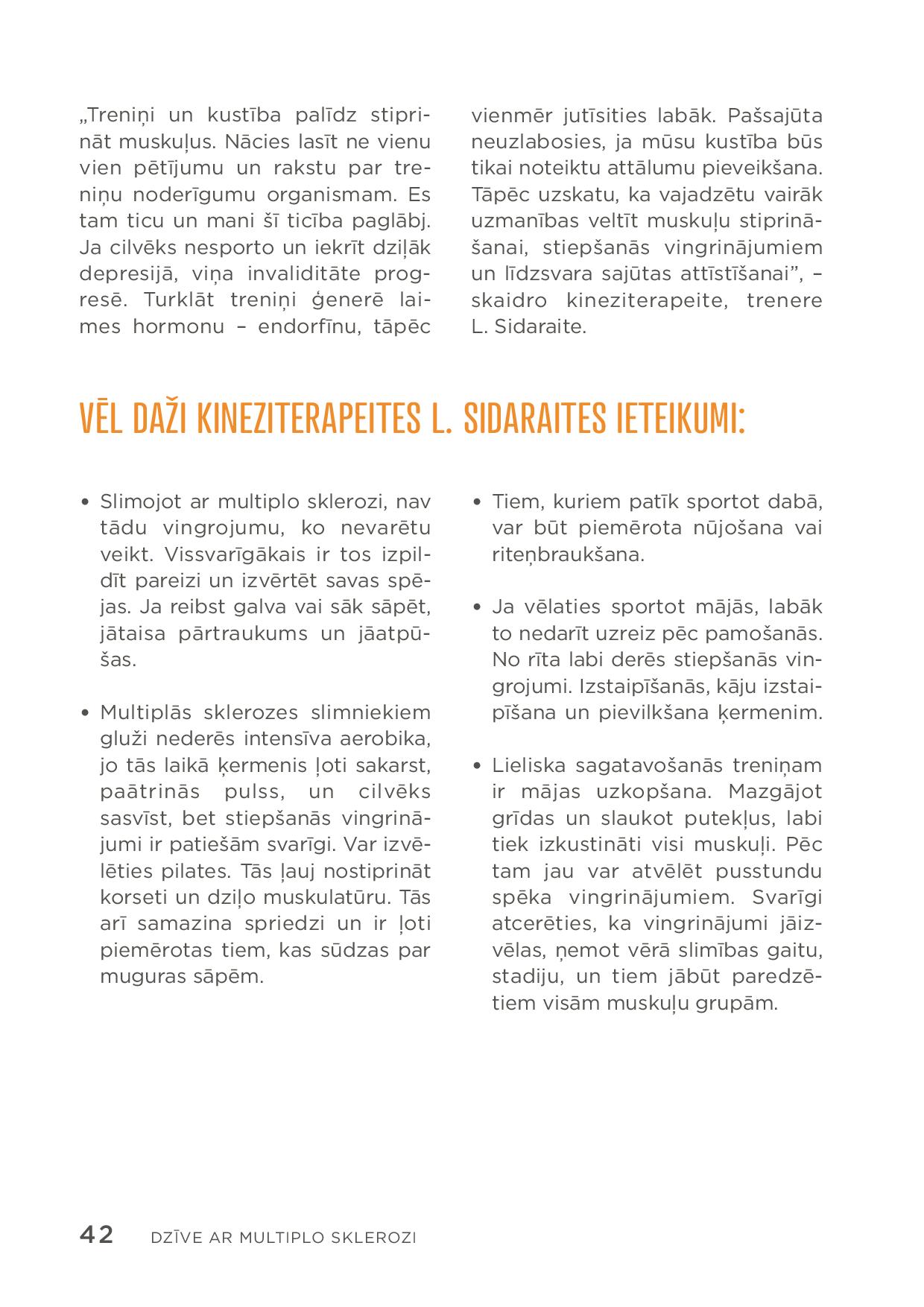 „Treniņi un kustība palīdz stiprināt muskuļus. Nācies lasīt ne vienu vien pētījumu un rakstu par treniņu noderīgumu organismam. Es tam ticu un mani šī ticība paglābj. Ja cilvēks nesporto un iekrīt dziļāk depresijā, viņa invaliditāte progresē. Turklāt treniņi ģenerē laimes hormonu – endorfīnu, tāpēc vienmēr jutīsities labāk. Pašsajūta neuzlabosies, ja mūsu kustība būs tikai noteiktu attālumu pieveikšana. Tāpēc uzskatu, ka vajadzētu vairāk uzmanības veltīt muskuļu stiprināšanai, stiepšanās vingrinājumiem un līdzsvara sajūtas attīstīšanai", – skaidro kineziterapeite, trenere L. Sidaraite.

VĒL DAŽI KINEZITERAPEITES L. SIDARAITES IETEIKUMI:

• Slimojot ar multiplo sklerozi, nav tādu vingrojumu, ko nevarētu veikt. Vissvarīgākais ir tos izpildīt pareizi un izvērtēt savas spējas. Ja reibst galva vai sāk sāpēt, jātaisa pārtraukums un jāatpūšas.

• Multiplās sklerozes slimniekiem gluži nederēs intensīva aerobika, jo tās laikā ķermenis ļoti sakarst, paātrinās pulss, un cilvēks sasvīst, bet stiepšanās vingrinājumi ir patiešām svarīgi. Var izvēlēties pilates. Tās ļauj nostiprināt korseti un dziļo muskulatūru. Tās arī samazina spriedzi un ir ļoti piemērotas tiem, kas sūdzas par muguras sāpēm.

• Tiem, kuriem patīk sportot dabā, var būt piemērota nūjošana vai riteņbraukšana.

• Ja vēlaties sportot mājās, labāk to nedarīt uzreiz pēc pamošanās. No rīta labi derēs stiepšanās vingrojumi. Izstaipīšanās, kāju izstaipīšana un pievilkšana ķermenim.

• Lieliska sagatavošanās treniņam ir mājas uzkopšana. Mazgājot grīdas un slaukot putekļus, labi tiek izkustināti visi muskuļi. Pēc tam jau var atvēlēt pusstundu spēka vingrinājumiem. Svarīgi atcerēties, ka vingrinājumi jāizvēlas, ņemot vērā slimības gaitu, stadiju, un tiem jābūt paredzētiem visām muskuļu grupām.

42 DZĪVE AR MULTIPLO SKLEROZI